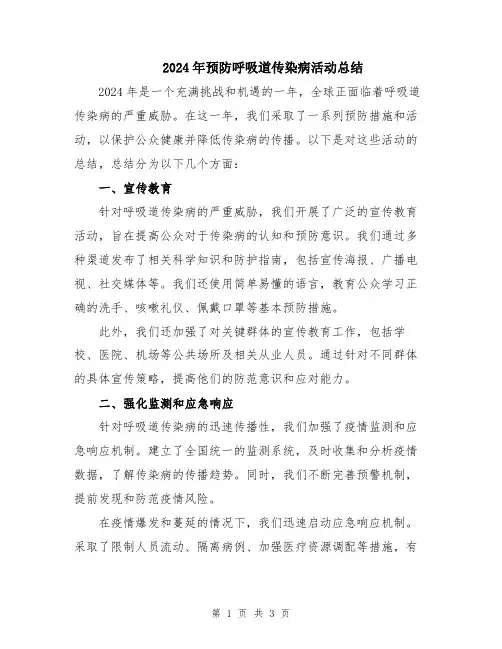 2024年预防呼吸道传染病活动总结

2024年是一个充满挑战和机遇的一年，全球正面临着呼吸道传染病的严重威胁。在这一年，我们采取了一系列预防措施和活动，以保护公众健康并降低传染病的传播。以下是对这些活动的总结，总结分为以下几个方面：

一、宣传教育

针对呼吸道传染病的严重威胁，我们开展了广泛的宣传教育活动，旨在提高公众对于传染病的认知和预防意识。我们通过多种渠道发布了相关科学知识和防护指南，包括宣传海报、广播电视、社交媒体等。我们还使用简单易懂的语言，教育公众学习正确的洗手、咳嗽礼仪、佩戴口罩等基本预防措施。

此外，我们还加强了对关键群体的宣传教育工作，包括学校、医院、机场等公共场所及相关从业人员。通过针对不同群体的具体宣传策略，提高他们的防范意识和应对能力。

二、强化监测和应急响应

针对呼吸道传染病的迅速传播性，我们加强了疫情监测和应急响应机制。建立了全国统一的监测系统，及时收集和分析疫情数据，了解传染病的传播趋势。同时，我们不断完善预警机制，提前发现和防范疫情风险。

在疫情爆发和蔓延的情况下，我们迅速启动应急响应机制。采取了限制人员流动、隔离病例、加强医疗资源调配等措施，有

第 1 页 共 3 页